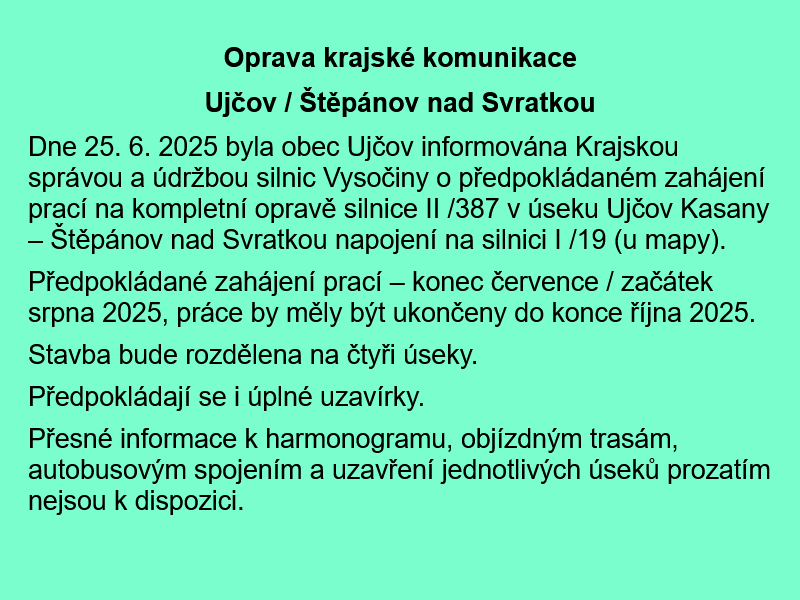 Oprava krajské komunikace

Ujčov / Štěpánov nad Svratkou

Dne 25. 6. 2025 byla obec Ujčov informována Krajskou správou a údržbou silnic Vysočiny o předpokládaném zahájení prací na kompletní opravě silnice II /387 v úseku Ujčov Kasany – Štěpánov nad Svratkou napojení na silnici I /19 (u mapy).

Předpokládané zahájení prací – konec července / začátek srpna 2025, práce by měly být ukončeny do konce října 2025.

Stavba bude rozdělena na čtyři úseky.

Předpokládají se i úplné uzavírky.

Přesné informace k harmonogramu, objízdným trasám, autobusovým spojením a uzavření jednotlivých úseků prozatím nejsou k dispozici.